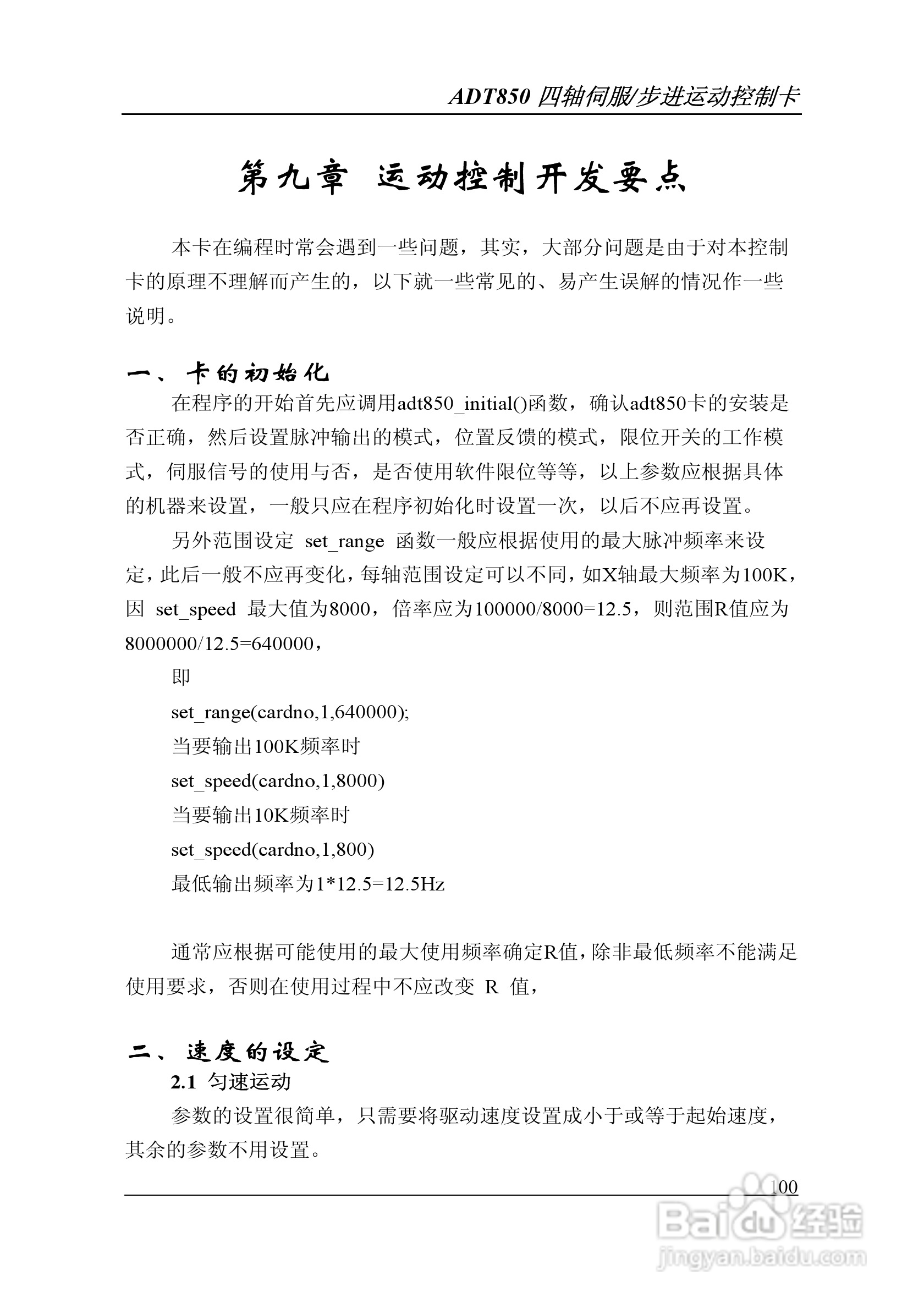 ADT850 四轴伺服/步进运动控制卡

第九章 运动控制开发要点

本卡在编程时常会遇到一些问题，其实，大部分问题是由于对本控制卡的原理不理解而产生的，以下就一些常见的、易产生误解的情况作一些说明。

一、卡的初始化

在程序的开始首先应调用adt850_initial()函数，确认adt850卡的安装是否正确，然后设置脉冲输出的模式，位置反馈的模式，限位开关的工作模式，伺服信号的使用与否，是否使用软件限位等等，以上参数应根据具体的机器来设置，一般只应在程序初始化时设置一次，以后不应再设置。

另外范围设定 set_range 函数一般应根据使用的最大脉冲频率来设定，此后一般不应再变化，每轴范围设定可以不同，如X轴最大频率为100K，因 set_speed 最大值为8000，倍率应为100000/8000=12.5，则范围R值应为8000000/12.5=640000，

即

set_range(cardno,1,640000);

当要输出100K频率时

set_speed(cardno,1,8000)

当要输出10K频率时

set_speed(cardno,1,800)

最低输出频率为1*12.5=12.5Hz

通常应根据可能使用的最大使用频率确定R值，除非最低频率不能满足使用要求，否则在使用过程中不应改变 R 值，

二、速度的设定

2.1 匀速运动

参数的设置很简单，只需要将驱动速度设置成小于或等于起始速度，其余的参数不用设置。

100

Baidu 经验
jingyan.baidu.com